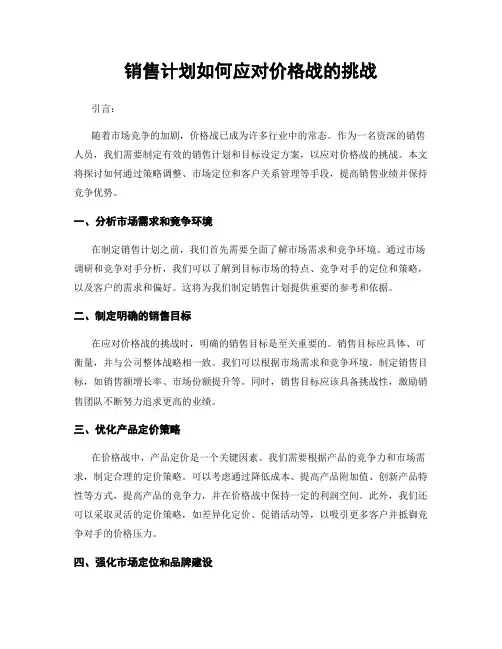 销售计划如何应对价格战的挑战

引言:

随着市场竞争的加剧，价格战已成为许多行业中的常态。作为一名资深的销售人员，我们需要制定有效的销售计划和目标设定方案，以应对价格战的挑战。本文将探讨如何通过策略调整、市场定位和客户关系管理等手段，提高销售业绩并保持竞争优势。

一、分析市场需求和竞争环境

在制定销售计划之前，我们首先需要全面了解市场需求和竞争环境。通过市场调研和竞争对手分析，我们可以了解到目标市场的特点、竞争对手的定位和策略，以及客户的需求和偏好。这将为我们制定销售计划提供重要的参考和依据。

二、制定明确的销售目标

在应对价格战的挑战时，明确的销售目标是至关重要的。销售目标应具体、可衡量，并与公司整体战略相一致。我们可以根据市场需求和竞争环境，制定销售目标，如销售额增长率、市场份额提升等。同时，销售目标应该具备挑战性，激励销售团队不断努力追求更高的业绩。

三、优化产品定价策略

在价格战中，产品定价是一个关键因素。我们需要根据产品的竞争力和市场需求，制定合理的定价策略。可以考虑通过降低成本、提高产品附加值、创新产品特性等方式，提高产品的竞争力，并在价格战中保持一定的利润空间。此外，我们还可以采取灵活的定价策略，如差异化定价、促销活动等，以吸引更多客户并抵御竞争对手的价格压力。

四、强化市场定位和品牌建设